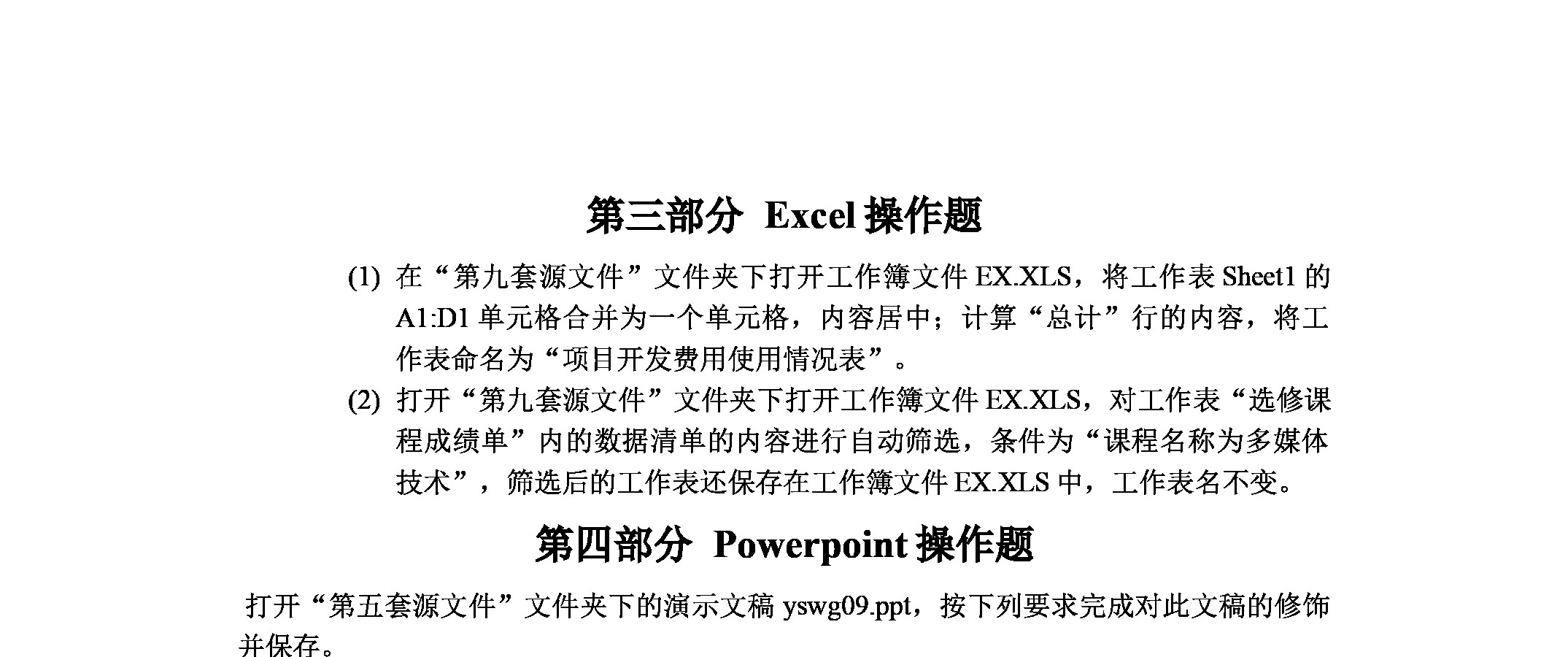 第三部分 Excel操作题

(1) 在“第九套源文件”文件夹下打开工作簿文件EX.XLS，将工作表Sheet1的A1:D1单元格合并为一个单元格，内容居中；计算“总计”行的内容，将工作表命名为“项目开发费用使用情况表”。

(2) 打开“第九套源文件”文件夹下打开工作簿文件EX.XLS，对工作表“选修课程成绩单”内的数据清单的内容进行自动筛选，条件为“课程名称为多媒体技术”，筛选后的工作表还保存在工作簿文件EX.XLS中，工作表名不变。

第四部分 Powerpoint操作题

打开“第五套源文件”文件夹下的演示文稿yswg09.ppt，按下列要求完成对此文稿的修饰并保存。